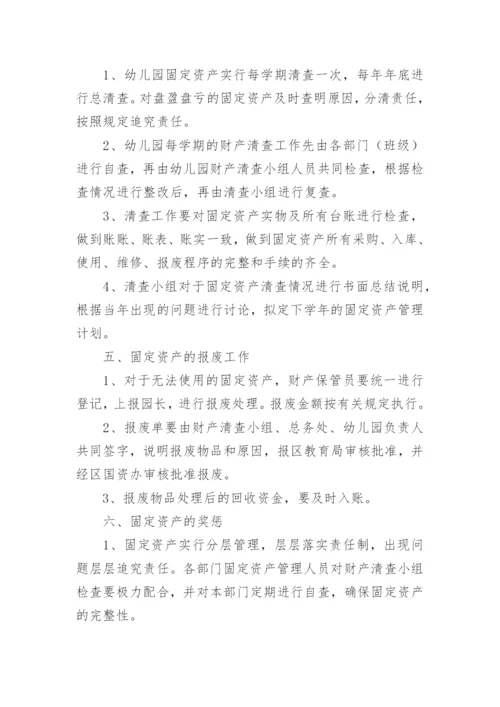 1、幼儿园固定资产实行每学期清查一次，每年年底进行总清查。对盘盈盘亏的固定资产及时查明原因，分清责任，按照规定追究责任。

2、幼儿园每学期的财产清查工作先由各部门（班级）进行自查，再由幼儿园财产清查小组人员共同检查，根据检查情况进行整改后，再由清查小组进行复查。

3、清查工作要对固定资产实物及所有台账进行检查，做到账账、账表、账实一致，做到固定资产所有采购、入库、使用、维修、报废程序的完整和手续的齐全。

4、清查小组对于固定资产清查情况进行书面总结说明，根据当年出现的问题进行讨论，拟定下学年的固定资产管理计划。

五、固定资产的报废工作

1、对于无法使用的固定资产，财产保管员要统一进行登记，上报园长，进行报废处理。报废金额按有关规定执行。

2、报废单要由财产清查小组、总务处、幼儿园负责人共同签字，说明报废物品和原因，报区教育局审核批准，并经区国资办审核批准报废。

3、报废物品处理后的回收资金，要及时入账。

六、固定资产的奖惩

1、固定资产实行分层管理，层层落实责任制，出现问题层层追究责任。各部门固定资产管理人员对财产清查小组检查要极力配合，并对本部门定期进行自查，确保固定资产的完整性。